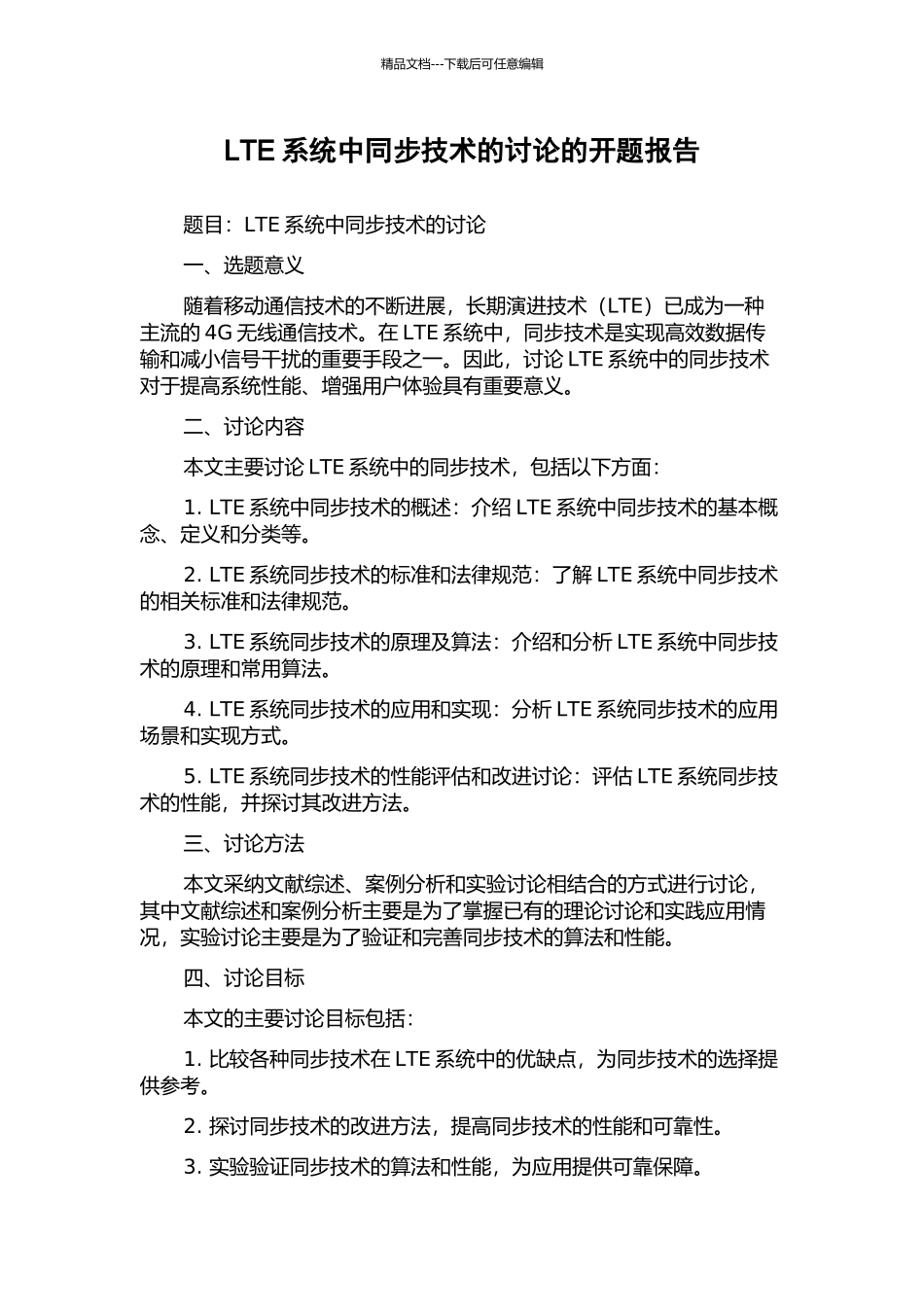 精品文档---下载后可任意编辑

LTE 系统中同步技术的讨论的开题报告

题目：LTE 系统中同步技术的讨论

一、选题意义

随着移动通信技术的不断进展，长期演进技术（LTE）已成为一种主流的 4G 无线通信技术。在 LTE 系统中，同步技术是实现高效数据传输和减小信号干扰的重要手段之一。因此，讨论 LTE 系统中的同步技术对于提高系统性能、增强用户体验具有重要意义。

二、讨论内容

本文主要讨论 LTE 系统中的同步技术，包括以下方面：

1. LTE 系统中同步技术的概述：介绍 LTE 系统中同步技术的基本概念、定义和分类等。

2. LTE 系统同步技术的标准和法律规范：了解 LTE 系统中同步技术的相关标准和法律规范。

3. LTE 系统同步技术的原理及算法：介绍和分析 LTE 系统中同步技术的原理和常用算法。

4. LTE 系统同步技术的应用和实现：分析 LTE 系统同步技术的应用场景和实现方式。

5. LTE 系统同步技术的性能评估和改进讨论：评估 LTE 系统同步技术的性能，并探讨其改进方法。

三、讨论方法

本文采纳文献综述、案例分析和实验讨论相结合的方式进行讨论，其中文献综述和案例分析主要是为了掌握已有的理论讨论和实践应用情况，实验讨论主要是为了验证和完善同步技术的算法和性能。

四、讨论目标

本文的主要讨论目标包括：

1. 比较各种同步技术在 LTE 系统中的优缺点，为同步技术的选择提供参考。

2. 探讨同步技术的改进方法，提高同步技术的性能和可靠性。

3. 实验验证同步技术的算法和性能，为应用提供可靠保障。